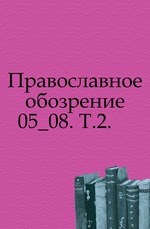 Православное обозрение 05_08. Т.2.